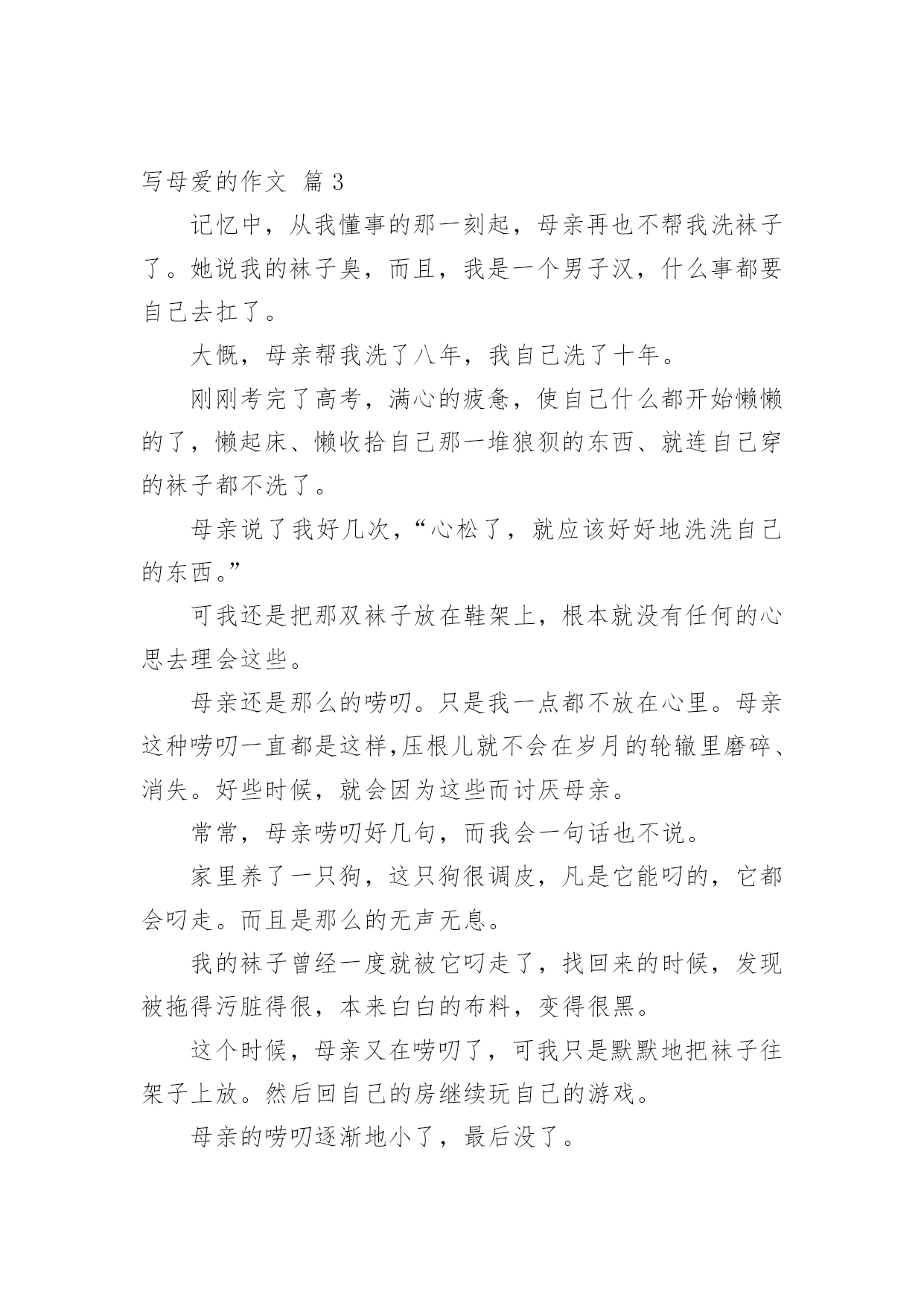 写母爱的作文 篇 3

记忆中，从我懂事的那一刻起，母亲再也不帮我洗袜子了。她说我的袜子臭，而且，我是一个男子汉，什么事都要自己去扛了。

大概，母亲帮我洗了八年，我自己洗了十年。

刚刚考完了高考，满心的疲惫，使自己什么都开始懒懒的了，懒起床、懒收拾自己那一堆狼狈的东西、就连自己穿的袜子都不洗了。

母亲说了我好几次，“心松了，就应该好好地洗洗自己的东西。”

可我还是把那双袜子放在鞋架上，根本就没有任何的心思去理会这些。

母亲还是那么的唠叨。只是我一点都不放在心里。母亲这种唠叨一直都是这样,压根儿就不会在岁月的轮辙里磨碎、消失。好些时候，就会因为这些而讨厌母亲。

常常，母亲唠叨好几句，而我会一句话也不说。

家里养了一只狗，这只狗很调皮，凡是它能叼的，它都会叼走。而且是那么的无声无息。

我的袜子曾经一度就被它叼走了，找回来的时候，发现被拖得污脏得很，本来白白的布料，变得很黑。

这个时候，母亲又在唠叨了，可我只是默默地把袜子往架子上放。然后回自己的房继续玩自己的游戏。

母亲的唠叨逐渐地小了，最后没了。